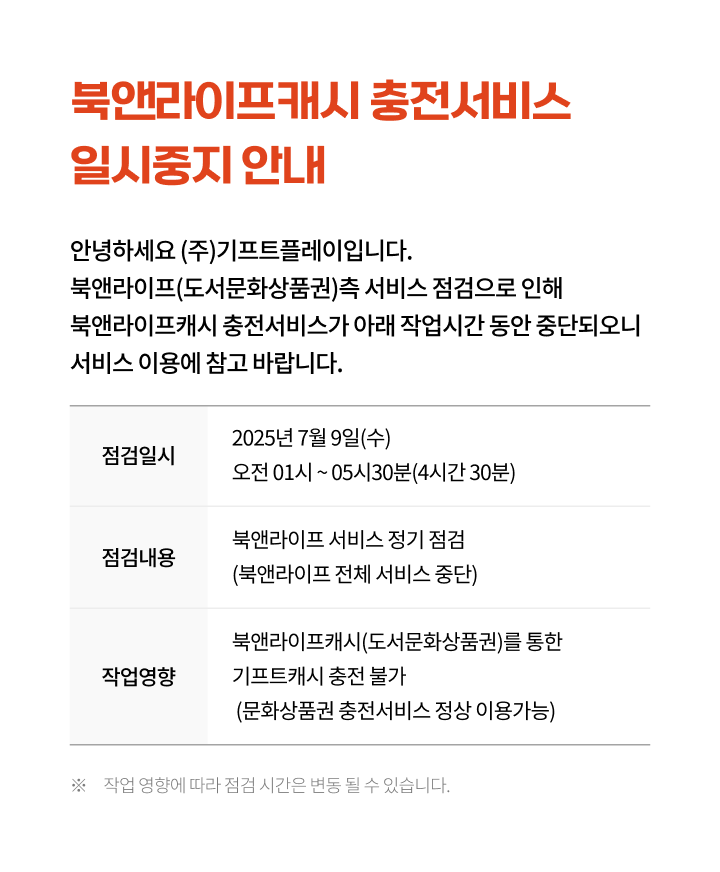 북앤라이프캐시 충전서비스
일시중지 안내

안녕하세요 (주)기프트플레이입니다.
북앤라이프(도서문화상품권)측 서비스 점검으로 인해
북앤라이프캐시 충전서비스가 아래 작업시간 동안 중단되오니
서비스 이용에 참고 바랍니다.

| 점검일시 | 2025년 7월 9일(수) 오전 01시 ~ 05시30분(4시간 30분) |
|---|---|
| 점검내용 | 북앤라이프 서비스 정기 점검 (북앤라이프 전체 서비스 중단) |
| 작업영향 | 북앤라이프캐시(도서문화상품권)를 통한 기프트캐시 충전 불가 (문화상품권 충전서비스 정상 이용가능) |

※ 작업 영향에 따라 점검 시간은 변동 될 수 있습니다.